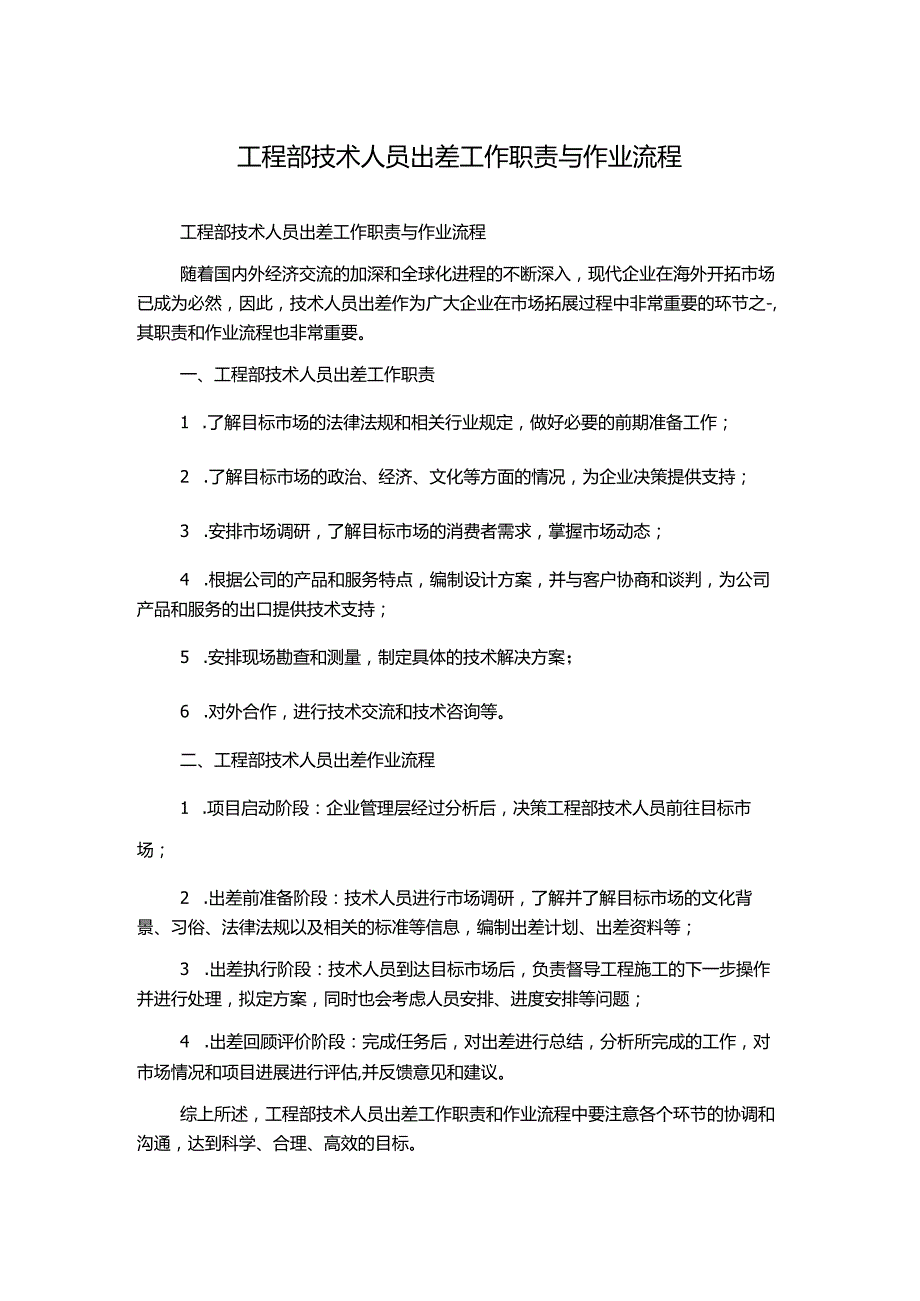 工程部技术人员出差工作职责与作业流程

工程部技术人员出差工作职责与作业流程

随着国内外经济交流的加深和全球化进程的不断深入，现代企业在海外开拓市场已成为必然，因此，技术人员出差作为广大企业在市场拓展过程中非常重要的环节之-,其职责和作业流程也非常重要。

一、工程部技术人员出差工作职责

1 .了解目标市场的法律法规和相关行业规定，做好必要的前期准备工作；

2 .了解目标市场的政治、经济、文化等方面的情况，为企业决策提供支持；

3 .安排市场调研，了解目标市场的消费者需求，掌握市场动态；

4 .根据公司的产品和服务特点，编制设计方案，并与客户协商和谈判，为公司产品和服务的出口提供技术支持；

5 .安排现场勘查和测量，制定具体的技术解决方案;

6 .对外合作，进行技术交流和技术咨询等。

二、工程部技术人员出差作业流程

1 .项目启动阶段：企业管理层经过分析后，决策工程部技术人员前往目标市场；

2 .出差前准备阶段：技术人员进行市场调研，了解并了解目标市场的文化背景、习俗、法律法规以及相关的标准等信息，编制出差计划、出差资料等；

3 .出差执行阶段：技术人员到达目标市场后，负责督导工程施工的下一步操作并进行处理，拟定方案，同时也会考虑人员安排、进度安排等问题；

4 .出差回顾评价阶段：完成任务后，对出差进行总结，分析所完成的工作，对市场情况和项目进展进行评估,并反馈意见和建议。

综上所述，工程部技术人员出差工作职责和作业流程中要注意各个环节的协调和沟通，达到科学、合理、高效的目标。